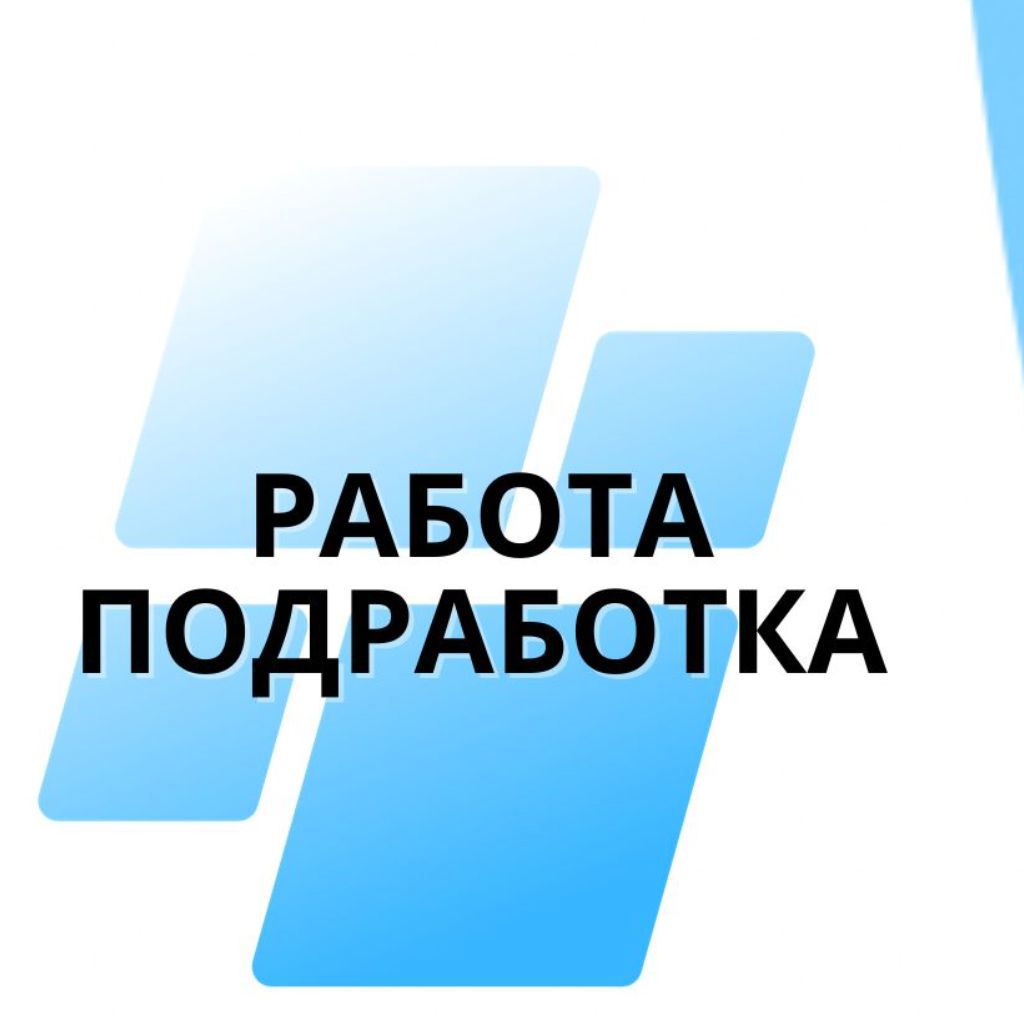 РАБОТА
ПОДРАБОТКА